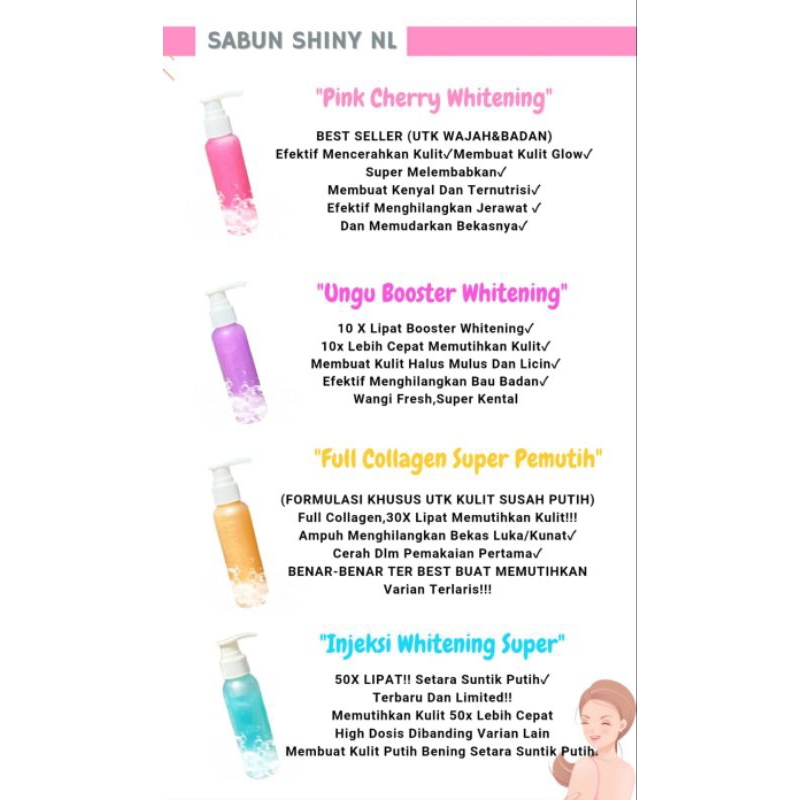 SABUN SHINY NL

"Pink Cherry Whitening"

BEST SELLER (UTK WAJAH&BADAN)
Efektif Mencerahkan Kulit✓Membuat Kulit Glow✓
Super Melembabkan✓
Membuat Kenyal Dan Ternutrisi✓
Efektif Menghilangkan Jerawat ✓
Dan Memudarkan Bekasnya✓

"Ungu Booster Whitening"

10 X Lipat Booster Whitening✓
10x Lebih Cepat Memutihkan Kulit✓
Membuat Kulit Halus Mulus Dan Licin✓
Efektif Menghilangkan Bau Badan✓
Wangi Fresh,Super Kental

"Full Collagen Super Pemutih"

(FORMULASI KHUSUS UTK KULIT SUSAH PUTIH)
Full Collagen,30X Lipat Memutihkan Kulit!!!
Ampuh Menghilangkan Bekas Luka/Kunat✓
Cerah Dlm Pemakaian Pertama✓
BENAR-BENAR TER BEST BUAT MEMUTIHKAN
Varian Terlaris!!!

"Injeksi Whitening Super"

50X LIPAT!! Setara Suntik Putih✓
Terbaru Dan Limited!!
Memutihkan Kulit 50x Lebih Cepat
High Dosis Dibanding Varian Lain
Membuat Kulit Putih Bening Setara Suntik Putih.